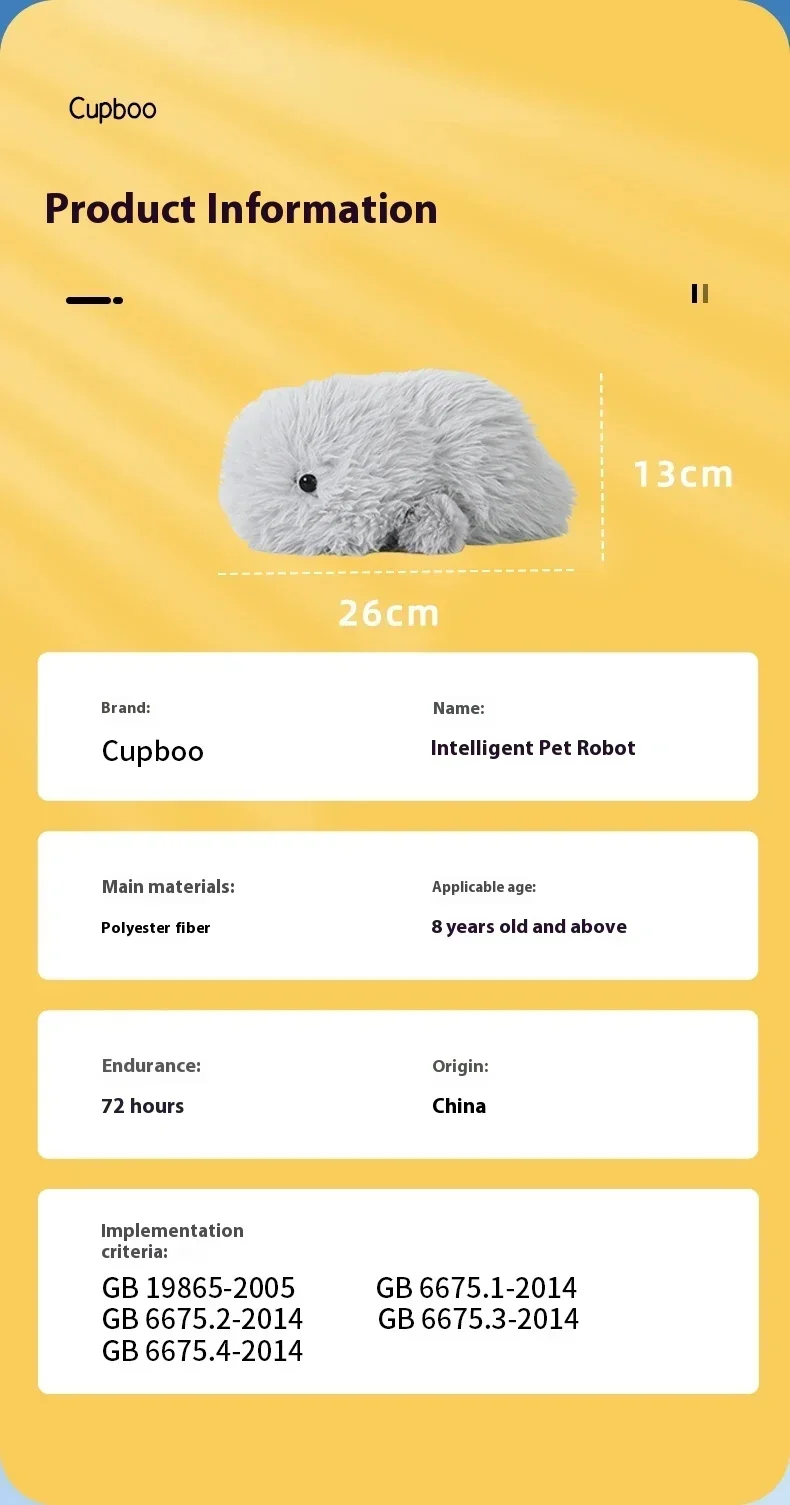 Cupboo

Product Information

13cm

26cm

Brand:
Cupboo

Name:
Intelligent Pet Robot

Main materials:
Polyester fiber

Applicable age:
8 years old and above

Endurance:
72 hours

Origin:
China

Implementation criteria:
GB 19865-2005
GB 6675.1-2014
GB 6675.2-2014
GB 6675.3-2014
GB 6675.4-2014